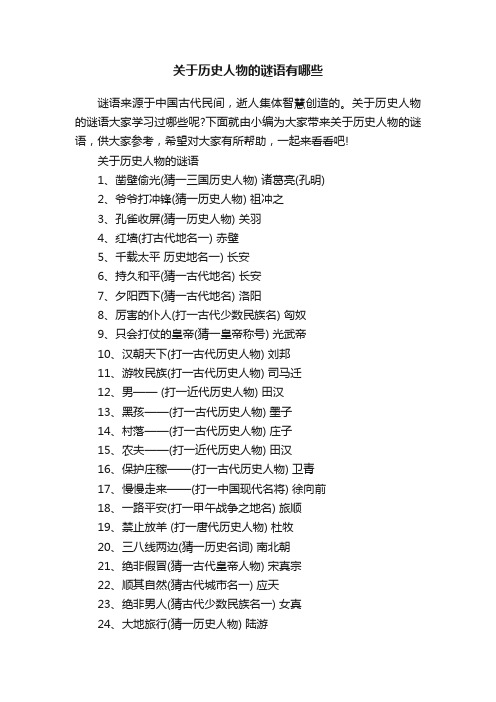 关于历史人物的谜语有哪些

谜语来源于中国古代民间，逝人集体智慧创造的。关于历史人物的谜语大家学习过哪些呢?下面就由小编为大家带来关于历史人物的谜语，供大家参考，希望对大家有所帮助，一起来看看吧!

关于历史人物的谜语

1、凿壁偷光(猜一三国历史人物) 诸葛亮(孔明)

2、爷爷打冲锋(猜一历史人物) 祖冲之

3、孔雀收屏(猜一历史人物) 关羽

4、红墙(打古代地名一) 赤壁

5、千载太平 历史地名一) 长安

6、持久和平(猜一古代地名) 长安

7、夕阳西下(猜一古代地名) 洛阳

8、厉害的仆人(打一古代少数民族名) 匈奴

9、只会打仗的皇帝(猜一皇帝称号) 光武帝

10、汉朝天下(打一古代历史人物) 刘邦

11、游牧民族(打一古代历史人物) 司马迁

12、男—— (打一近代历史人物) 田汉

13、黑孩——(打一古代历史人物) 墨子

14、村落——(打一古代历史人物) 庄子

15、农夫——(打一近代历史人物) 田汉

16、保护庄稼——(打一古代历史人物) 卫青

17、慢慢走来——(打一中国现代名将) 徐向前

18、一路平安(打一甲午战争之地名) 旅顺

19、禁止放羊 (打一唐代历史人物) 杜牧

20、三八线两边(猜一历史名词) 南北朝

21、绝非假冒(猜一古代皇帝人物) 宋真宗

22、顺其自然(猜古代城市名一) 应天

23、绝非男人(猜古代少数民族名一) 女真

24、大地旅行(猜一历史人物) 陆游